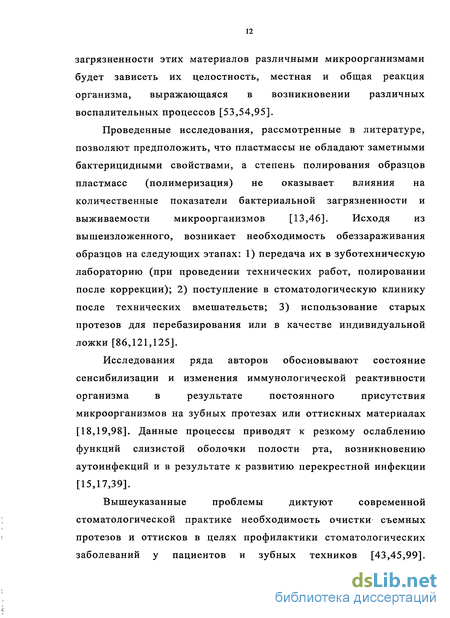 12

загрязненности этих материалов различными микроорганизмами будет зависеть их целостность, местная и общая реакция организма, выражающаяся в возникновении различных воспалительных процессов [53,54,95].

Проведенные исследования, рассмотренные в литературе, позволяют предположить, что пластмассы не обладают заметными бактерицидными свойствами, а степень полирования образцов пластмасс (полимеризация) не оказывает влияния на количественные показатели бактериальной загрязненности и выживаемости микроорганизмов [13,46]. Исходя из вышеизложенного, возникает необходимость обеззараживания образцов на следующих этапах: 1) передача их в зуботехническую лабораторию (при проведении технических работ, полировании после коррекции); 2) поступление в стоматологическую клинику после технических вмешательств; 3) использование старых протезов для перебазирования или в качестве индивидуальной ложки [86,121,125].

Исследования ряда авторов обосновывают состояние сенсибилизации и изменения иммунологической реактивности организма в результате постоянного присутствия микроорганизмов на зубных протезах или оттискных материалах [18,19,98]. Данные процессы приводят к резкому ослаблению функций слизистой оболочки полости рта, возникновению аутоинфекций и в результате к развитию перекрестной инфекции [15,17,39].

Вышеуказанные проблемы диктуют современной стоматологической практике необходимость очистки съемных протезов и оттисков в целях профилактики стоматологических заболеваний у пациентов и зубных техников [43,45,99].

dsLib.net
библиотека диссертаций